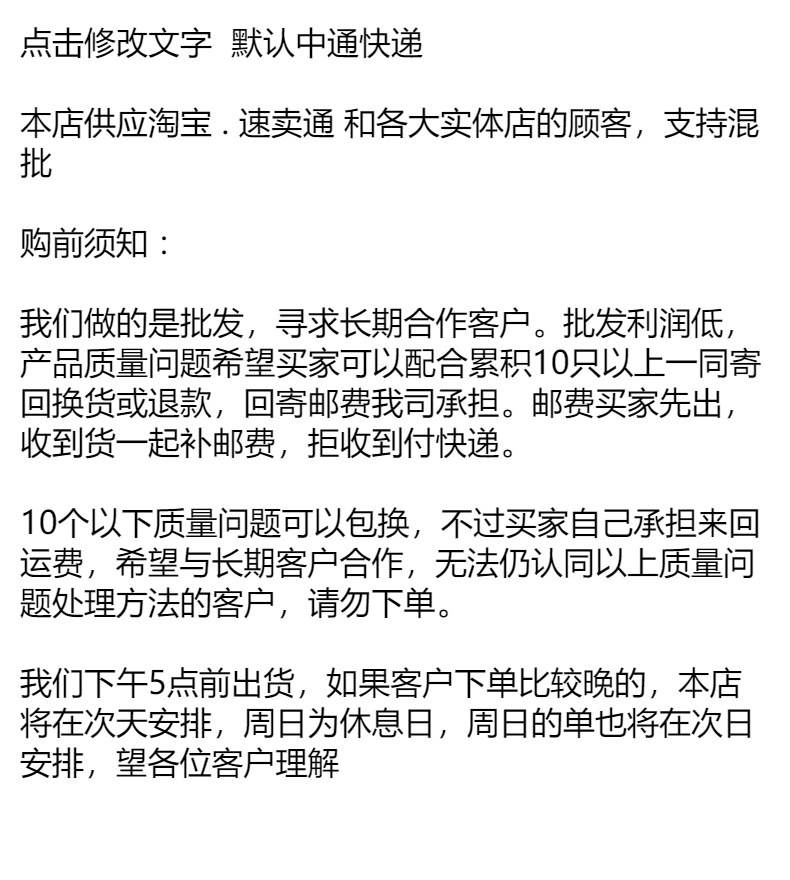 点击修改文字  默认中通快递

本店供应淘宝 . 速卖通 和各大实体店的顾客，支持混批

购前须知：

我们做的是批发，寻求长期合作客户。批发利润低，产品质量问题希望买家可以配合累积10只以上一同寄回换货或退款，回寄邮费我司承担。邮费买家先出，收到货一起补邮费，拒收到付快递。

10个以下质量问题可以包换，不过买家自己承担来回运费，希望与长期客户合作，无法仍认同以上质量问题处理方法的客户，请勿下单。

我们下午5点前出货，如果客户下单比较晚的，本店将在次天安排，周日为休息日，周日的单也将在次日安排，望各位客户理解